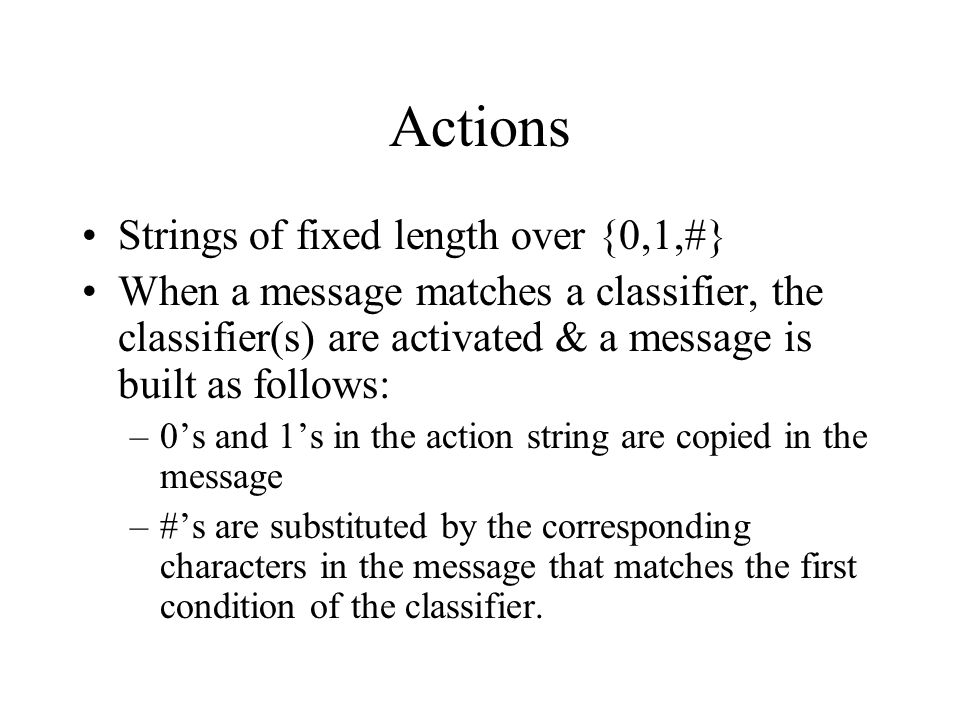 Actions

• Strings of fixed length over {0,1,#}
• When a message matches a classifier, the classifier(s) are activated & a message is built as follows:
– 0’s and 1’s in the action string are copied in the message
– #’s are substituted by the corresponding characters in the message that matches the first condition of the classifier.